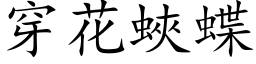 穿花蛺蝶